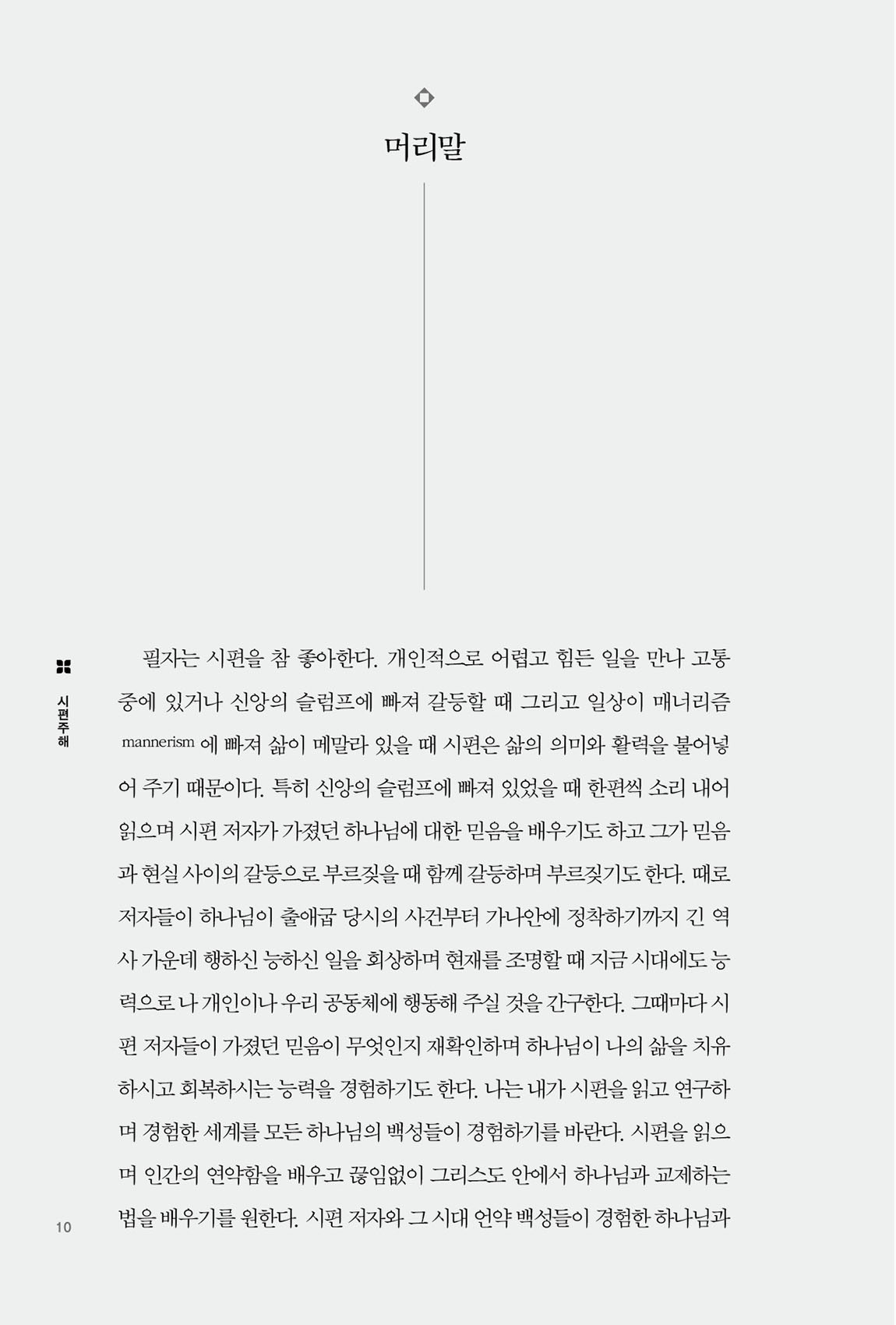 머리말

시편주해

필자는 시편을 참 좋아한다. 개인적으로 어렵고 힘든 일을 만나 고통 중에 있거나 신앙의 슬럼프에 빠져 갈등할 때 그리고 일상이 매너리즘 mannerism 에 빠져 삶이 메말라 있을 때 시편은 삶의 의미와 활력을 불어넣어 주기 때문이다. 특히 신앙의 슬럼프에 빠져 있었을 때 한편씩 소리 내어 읽으며 시편 저자가 가졌던 하나님에 대한 믿음을 배우기도 하고 그가 믿음과 현실 사이의 갈등으로 부르짖을 때 함께 갈등하며 부르짖기도 한다. 때로 저자들이 하나님이 출애굽 당시의 사건부터 가나안에 정착하기까지 긴 역사 가운데 행하신 능하신 일을 회상하며 현재를 조명할 때 지금 시대에도 능력으로 나 개인이나 우리 공동체에 행동해 주실 것을 간구한다. 그때마다 시편 저자들이 가졌던 믿음이 무엇인지 재확인하며 하나님이 나의 삶을 치유하시고 회복하시는 능력을 경험하기도 한다. 나는 내가 시편을 읽고 연구하며 경험한 세계를 모든 하나님의 백성들이 경험하기를 바란다. 시편을 읽으며 인간의 연약함을 배우고 끊임없이 그리스도 안에서 하나님과 교제하는 법을 배우기를 원한다. 시편 저자와 그 시대 언약 백성들이 경험한 하나님과

10